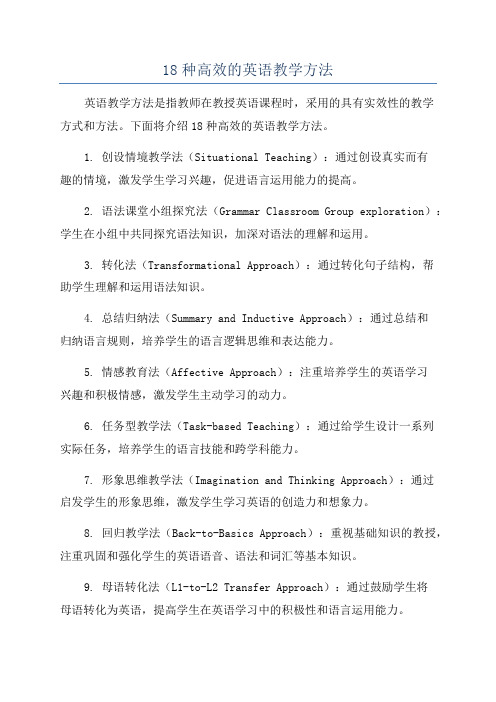 18 种高效的英语教学方法

英语教学方法是指教师在教授英语课程时，采用的具有实效性的教学方式和方法。下面将介绍 18 种高效的英语教学方法。

1. 创设情境教学法（Situational Teaching）：通过创设真实而有趣的情境，激发学生学习兴趣，促进语言运用能力的提高。

2. 语法课堂小组探究法（Grammar Classroom Group exploration）：学生在小组中共同探究语法知识，加深对语法的理解和运用。

3. 转化法（Transformational Approach）：通过转化句子结构，帮助学生理解和运用语法知识。

4. 总结归纳法（Summary and Inductive Approach）：通过总结和归纳语言规则，培养学生的语言逻辑思维和表达能力。

5. 情感教育法（Affective Approach）：注重培养学生的英语学习兴趣和积极情感，激发学生主动学习的动力。

6. 任务型教学法（Task-based Teaching）：通过给学生设计一系列实际任务，培养学生的语言技能和跨学科能力。

7. 形象思维教学法（Imagination and Thinking Approach）：通过启发学生的形象思维，激发学生学习英语的创造力和想象力。

8. 回归教学法（Back-to-Basics Approach）：重视基础知识的教授，注重巩固和强化学生的英语语音、语法和词汇等基本知识。

9. 母语转化法（L1-to-L2 Transfer Approach）：通过鼓励学生将母语转化为英语，提高学生在英语学习中的积极性和语言运用能力。